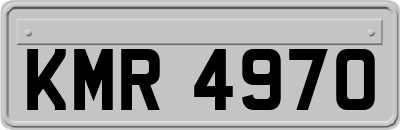 KMR 4970